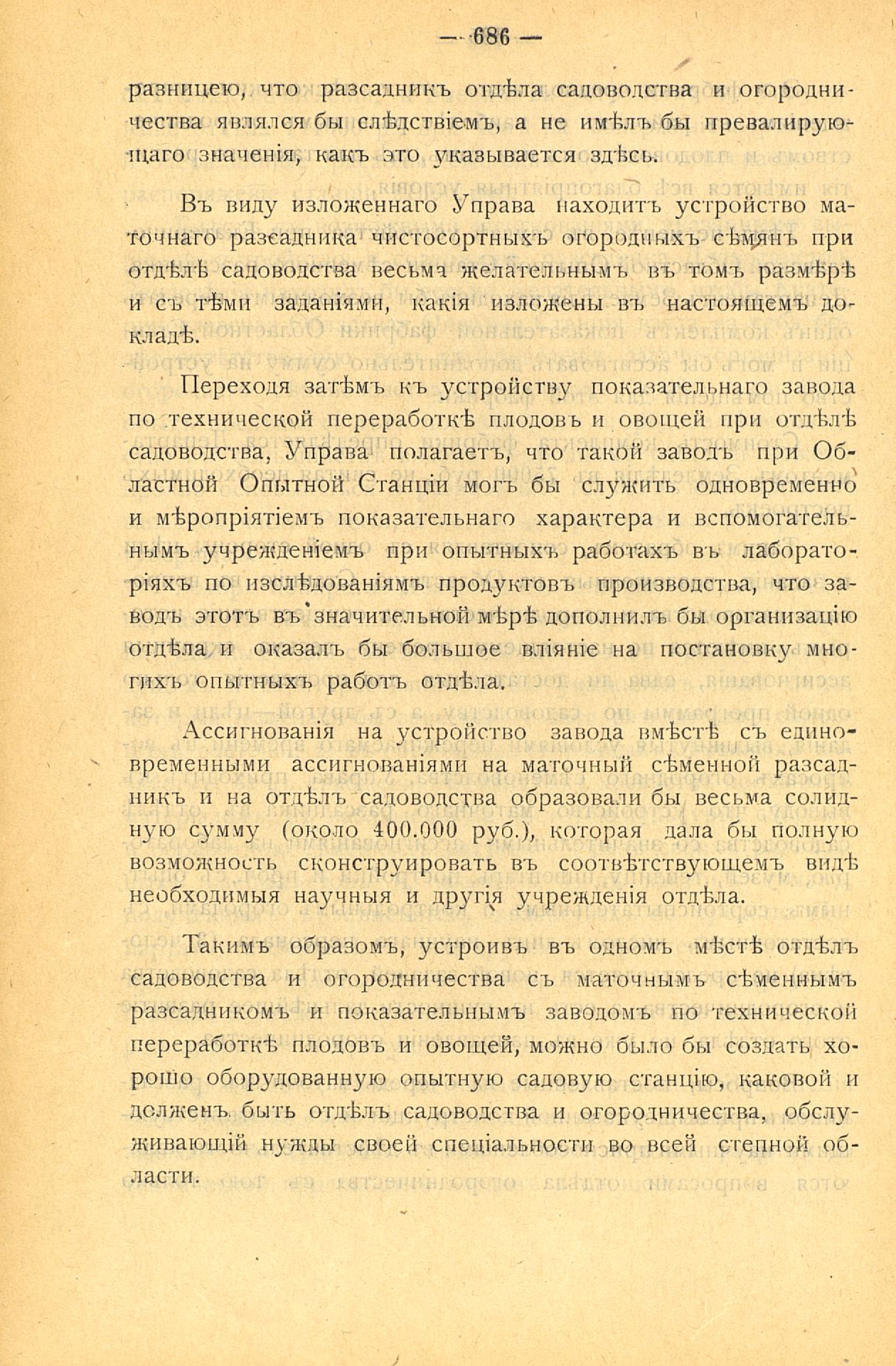 — 686 —

разницею, что разсадникъ отдѣла садоводства и огородничества являлся бы слѣдствіемъ, а не имѣлъ бы превалирующаго значенія, какъ это указывается здѣсь.

Въ виду изложеннаго Управа находитъ устройство маточнаго разсадника чистосортныхъ огородныхъ сѣмянъ при отдѣлѣ садоводства весьма желательнымъ въ томъ размѣрѣ и съ тѣми заданіями, какія изложены въ настоящемъ докладѣ.

Переходя затѣмъ къ устройству показательнаго завода по технической переработкѣ плодовъ и овощей при отдѣлѣ садоводства, Управа полагаетъ, что такой заводъ при Областной Опытной Станціи могъ бы служить одновременно и мѣропріятіемъ показательнаго характера и вспомогательнымъ учрежденіемъ при опытныхъ работахъ въ лабораторіяхъ по изслѣдованіямъ продуктовъ производства, что заводъ этотъ въ значительной мѣрѣ дополнилъ бы организацію отдѣла и оказалъ бы большое вліяніе на постановку многихъ опытныхъ работъ отдѣла.

Ассигнованія на устройство завода вмѣстѣ съ единовременными ассигнованіями на маточный сѣменной разсадникъ и на отдѣлъ садоводства образовали бы весьма солидную сумму (около 400.000 руб.), которая дала бы полную возможность сконструировать въ соотвѣтствующемъ видѣ необходимыя научныя и другія учрежденія отдѣла.

Такимъ образомъ, устроивъ въ одномъ мѣстѣ отдѣлъ садоводства и огородничества съ маточнымъ сѣменнымъ разсадникомъ и показательнымъ заводомъ по технической переработкѣ плодовъ и овощей, можно было бы создать хорошо оборудованную опытную садовую станцію, каковой и долженъ быть отдѣлъ садоводства и огородничества, обслуживающій нужды своей спеціальности во всей степной области.